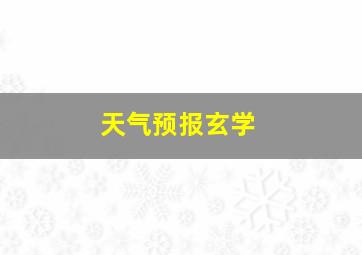 天气预报玄学